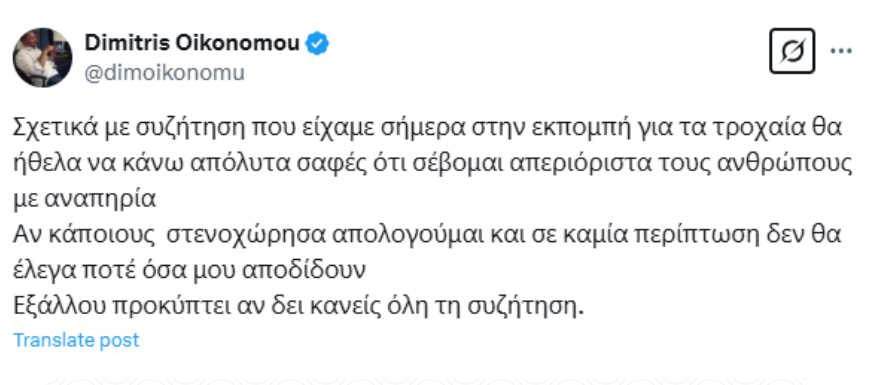 Dimitris Oikonomou
@dimoikonomu

Σχετικά με συζήτηση που είχαμε σήμερα στην εκπομπή για τα τροχαία θα ήθελα να κάνω απόλυτα σαφές ότι σέβομαι απεριόριστα τους ανθρώπους με αναπηρία
Αν κάποιους στενοχώρησα απολογούμαι και σε καμία περίπτωση δεν θα έλεγα ποτέ όσα μου αποδίδουν
Εξάλλου προκύπτει αν δει κανείς όλη τη συζήτηση.

Translate post